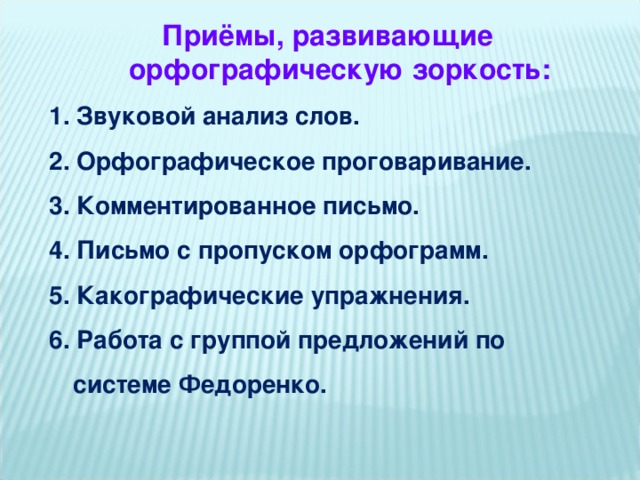 Приёмы, развивающие орфографическую зоркость:

1. Звуковой анализ слов.

2. Орфографическое проговаривание.

3. Комментированное письмо.

4. Письмо с пропуском орфограмм.

5. Какографические упражнения.

6. Работа с группой предложений по системе Федоренко.